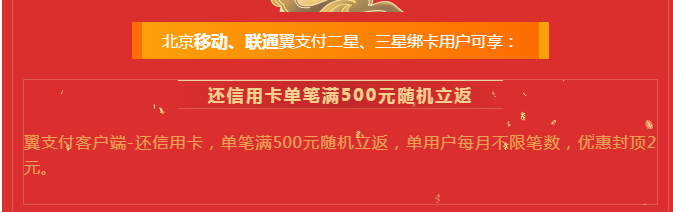 北京移动、联通翼支付二星、三星绑卡用户可享：

还信用卡单笔满500元随机立返

翼支付客户端-还信用卡，单笔满500元随机立返，单用户每月不限笔数，优惠封顶2元。